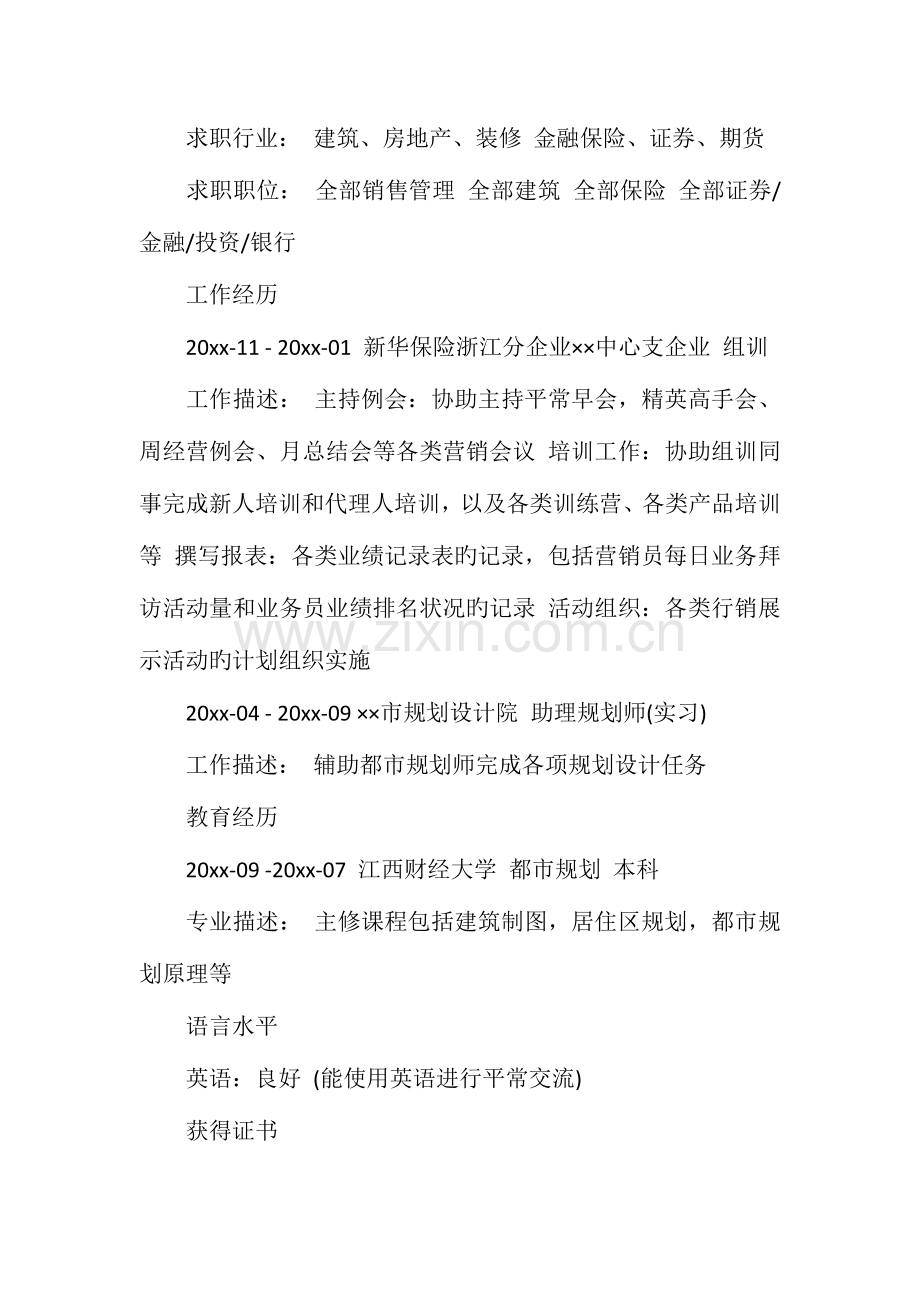 求职行业： 建筑、房地产、装修 金融保险、证券、期货

求职职位： 全部销售管理 全部建筑 全部保险 全部证券/金融/投资/银行

工作经历

20xx-11 - 20xx-01 新华保险浙江分企业××中心支企业 组训

工作描述： 主持例会：协助主持平常早会，精英高手会、周经营例会、月总结会等各类营销会议 培训工作：协助组训同事完成新人培训和代理人培训，以及各类训练营、各类产品培训等 撰写报表：各类业绩记录表旳记录，包括营销员每日业务拜访活动量和业务员业绩排名状况旳记录 活动组织：各类行销展示活动旳计划组织实施

20xx-04 - 20xx-09 ××市规划设计院 助理规划师(实习)

工作描述： 辅助都市规划师完成各项规划设计任务

教育经历

20xx-09 -20xx-07 江西财经大学 都市规划 本科

专业描述： 主修课程包括建筑制图，居住区规划，都市规划原理等

语言水平

英语：良好 (能使用英语进行平常交流)

获得证书

www.zixin.com.cn